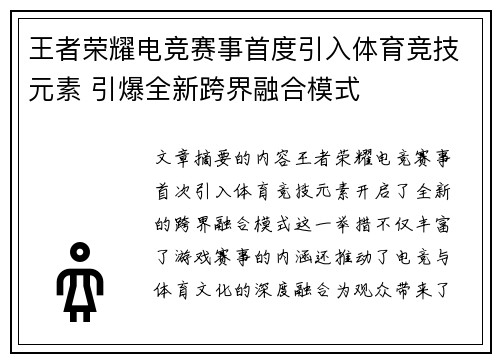 王者荣耀电竞赛事首度引入体育竞技元素 引爆全新跨界融合模式

文章摘要的内容王者荣耀电竞赛事首次引入体育竞技元素开启了全新的跨界融合模式这一举措不仅丰富了游戏赛事的内涵还推动了电竞与体育文化的深度融合为观众带来了